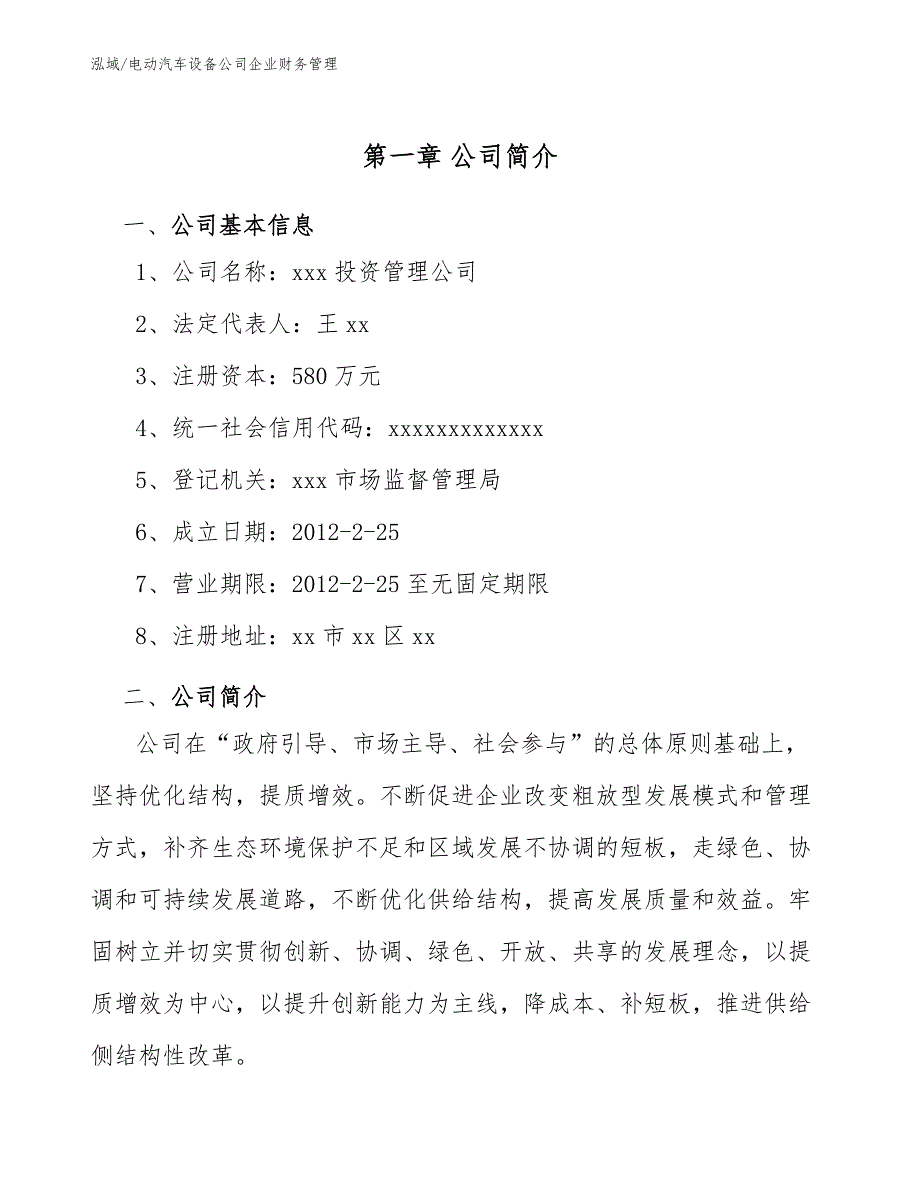 泓域/电动汽车设备公司企业财务管理

第一章 公司简介

一、公司基本信息

1、公司名称：xxx 投资管理公司

2、法定代表人：王 xx

3、注册资本：580 万元

4、统一社会信用代码：xxxxxxxxxxxxx

5、登记机关：xxx 市场监督管理局

6、成立日期：2012-2-25

7、营业期限：2012-2-25 至无固定期限

8、注册地址：xx 市 xx 区 xx

二、公司简介

公司在“政府引导、市场主导、社会参与”的总体原则基础上，坚持优化结构，提质增效。不断促进企业改变粗放型发展模式和管理方式，补齐生态环境保护不足和区域发展不协调的短板，走绿色、协调和可持续发展道路，不断优化供给结构，提高发展质量和效益。牢固树立并切实贯彻创新、协调、绿色、开放、共享的发展理念，以提质增效为中心，以提升创新能力为主线，降成本、补短板，推进供给侧结构性改革。